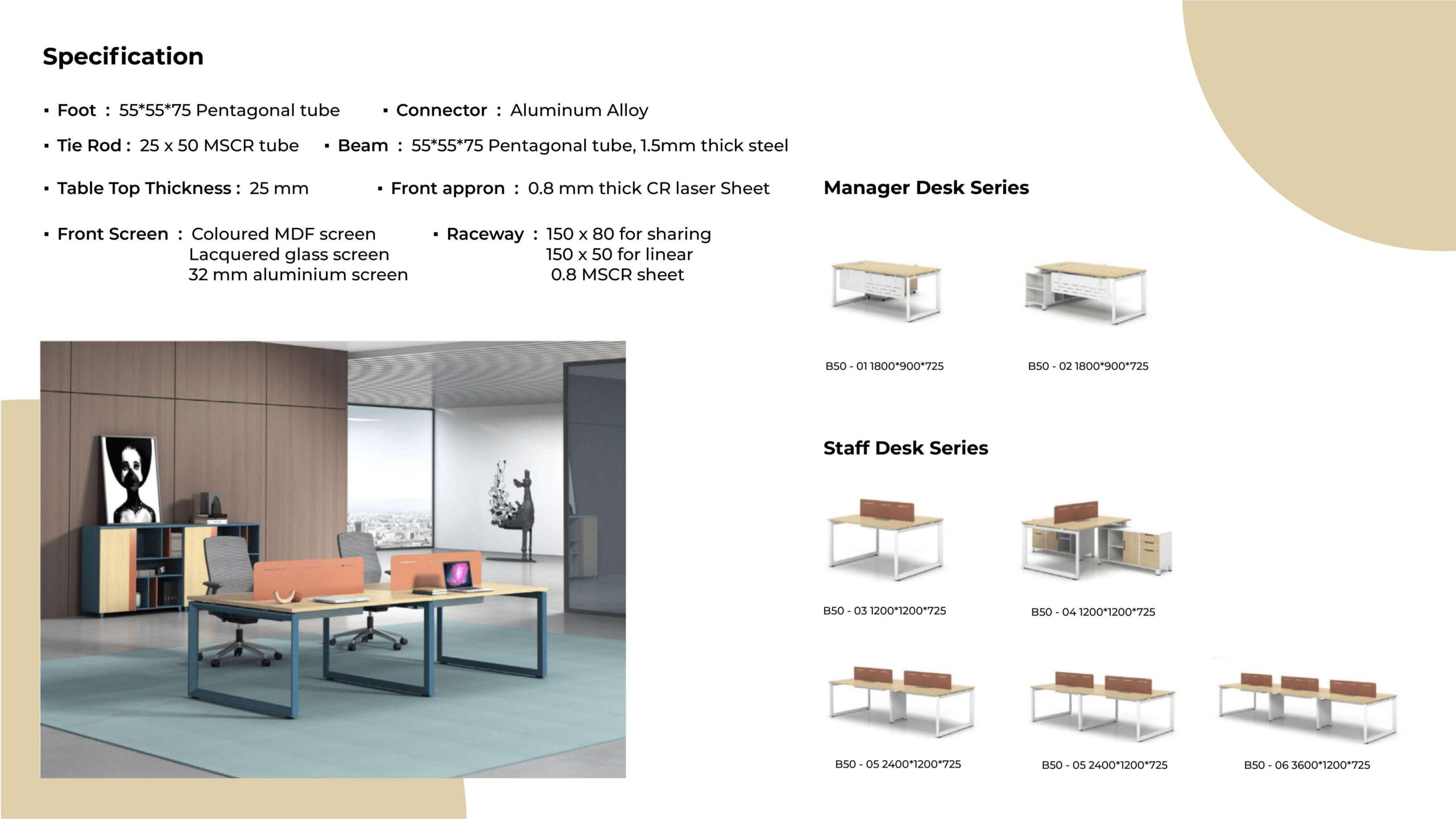 Specification

▪ Foot : 55*55*75 Pentagonal tube ▪ Connector : Aluminum Alloy

▪ Tie Rod : 25 x 50 MSCR tube ▪ Beam : 55*55*75 Pentagonal tube, 1.5mm thick steel

▪ Table Top Thickness : 25 mm ▪ Front appron : 0.8 mm thick CR laser Sheet

▪ Front Screen : Coloured MDF screen
Lacquered glass screen
32 mm aluminium screen

▪ Raceway : 150 x 80 for sharing
150 x 50 for linear
0.8 MSCR sheet

Manager Desk Series

B50 - 01 1800*900*725

B50 - 02 1800*900*725

Staff Desk Series

B50 - 03 1200*1200*725

B50 - 04 1200*1200*725

B50 - 05 2400*1200*725

B50 - 05 2400*1200*725

B50 - 06 3600*1200*725